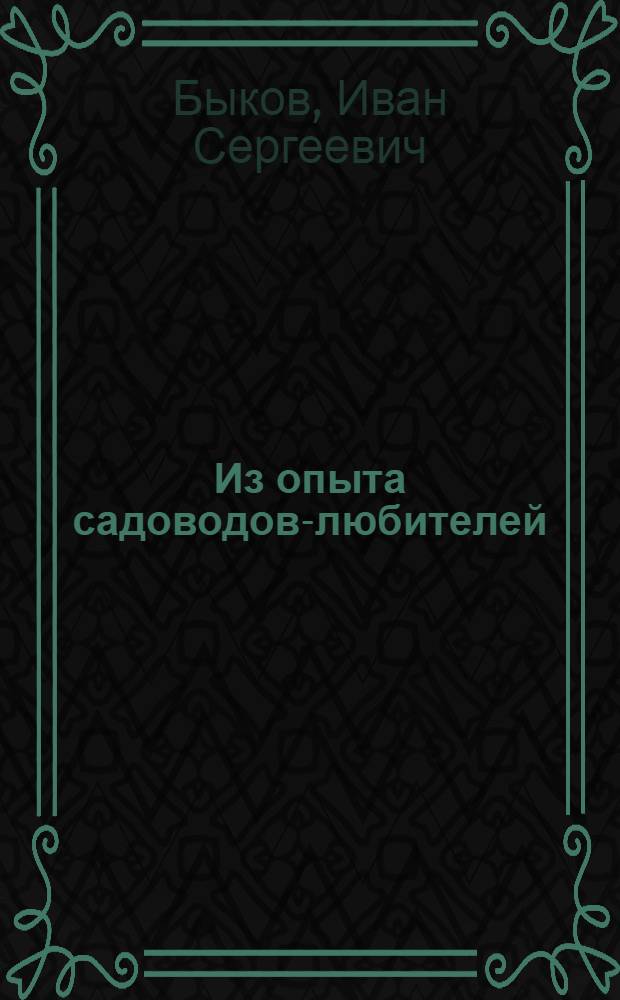 Быков, Иван Сергеевич

Из опыта садоводов-любителей